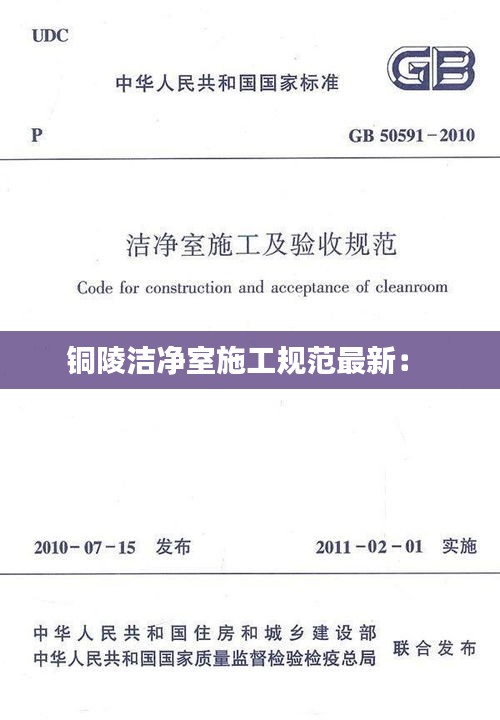 UDC

中华人民共和国国家标准

GB

P

GB 50591－2010

洁净室施工及验收规范

Code for construction and acceptance of cleanroom

铜陵洁净室施工规范最新：

2010－07－15 发布

2011－02－01 实施

中华人民共和国住房和城乡建设部
中华人民共和国国家质量监督检验检疫总局

联合发布